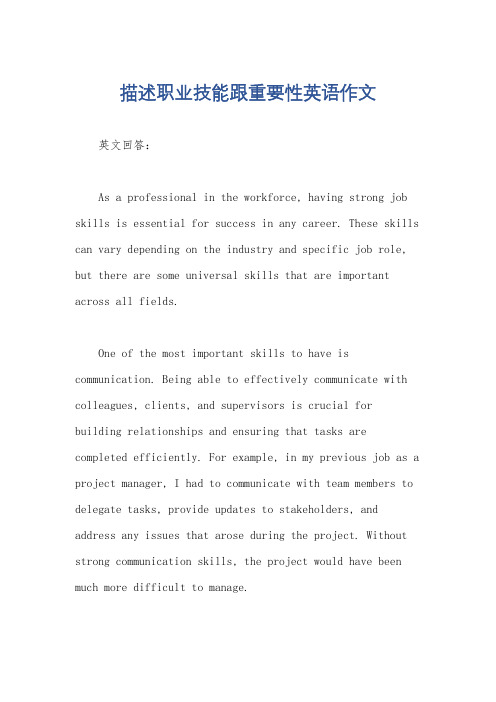 描述职业技能跟重要性英语作文

英文回答：

As a professional in the workforce, having strong job skills is essential for success in any career. These skills can vary depending on the industry and specific job role, but there are some universal skills that are important across all fields.

One of the most important skills to have is communication. Being able to effectively communicate with colleagues, clients, and supervisors is crucial for building relationships and ensuring that tasks are completed efficiently. For example, in my previous job as a project manager, I had to communicate with team members to delegate tasks, provide updates to stakeholders, and address any issues that arose during the project. Without strong communication skills, the project would have been much more difficult to manage.